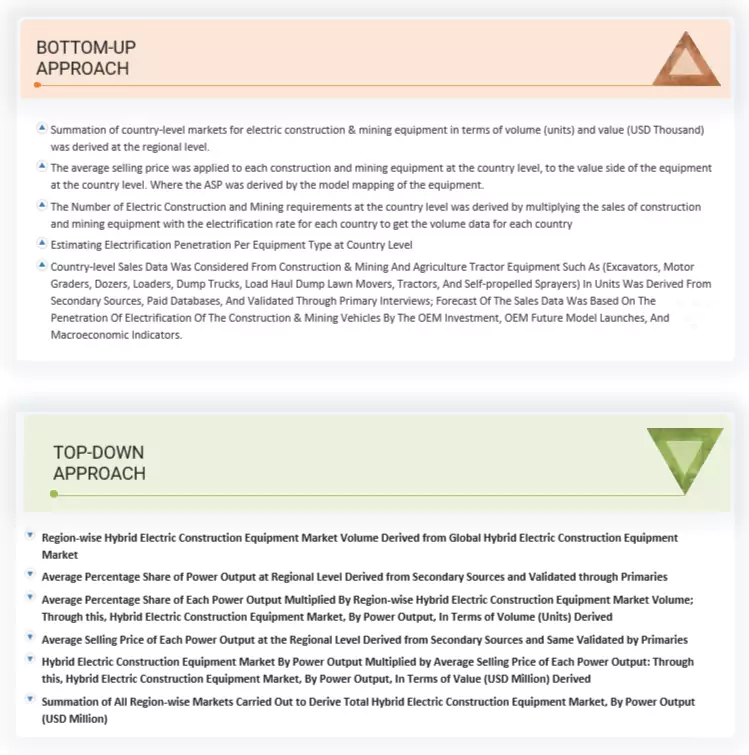 BOTTOM-UP APPROACH

Summation of country-level markets for electric construction & mining equipment in terms of volume (units) and value (USD Thousand) was derived at the regional level.

The average selling price was applied to each construction and mining equipment at the country level, to the value side of the equipment at the country level. Where the ASP was derived by the model mapping of the equipment.

The Number of Electric Construction and Mining requirements at the country level was derived by multiplying the sales of construction and mining equipment with the electrification rate for each country to get the volume data for each country

Estimating Electrification Penetration Per Equipment Type at Country Level

Country-level Sales Data Was Considered From Construction & Mining And Agriculture Tractor Equipment Such As (Excavators, Motor Graders, Dozers, Loaders, Dump Trucks, Load Haul Dump Lawn Movers, Tractors, And Self-propelled Sprayers) In Units Was Derived From Secondary Sources, Paid Databases, And Validated Through Primary Interviews; Forecast Of The Sales Data Was Based On The Penetration Of Electrification Of The Construction & Mining Vehicles By The OEM Investment, OEM Future Model Launches, And Macroeconomic Indicators.

TOP-DOWN APPROACH

Region-wise Hybrid Electric Construction Equipment Market Volume Derived from Global Hybrid Electric Construction Equipment Market

Average Percentage Share of Power Output at Regional Level Derived from Secondary Sources and Validated through Primaries

Average Percentage Share of Each Power Output Multiplied By Region-wise Hybrid Electric Construction Equipment Market Volume; Through this, Hybrid Electric Construction Equipment Market, By Power Output, In Terms of Volume (Units) Derived

Average Selling Price of Each Power Output at the Regional Level Derived from Secondary Sources and Same Validated by Primaries

Hybrid Electric Construction Equipment Market By Power Output Multiplied by Average Selling Price of Each Power Output: Through this, Hybrid Electric Construction Equipment Market, By Power Output, In Terms of Value (USD Million) Derived

Summation of All Region-wise Markets Carried Out to Derive Total Hybrid Electric Construction Equipment Market, By Power Output (USD Million)